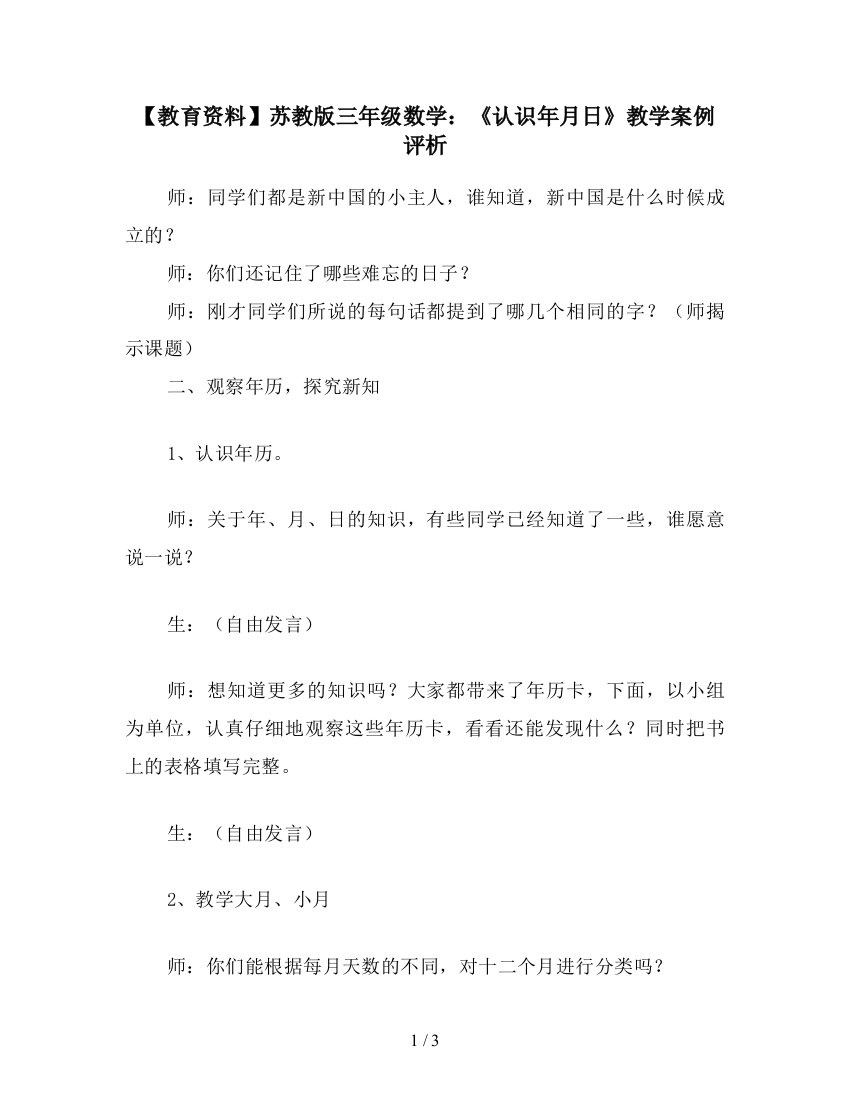 【教育资料】苏教版三年级数学：《认识年月日》教学案例评析

师：同学们都是新中国的小主人，谁知道，新中国是什么时候成立的？

师：你们还记住了哪些难忘的日子？

师：刚才同学们所说的每句话都提到了哪几个相同的字？（师揭示课题）

二、观察年历，探究新知

1、认识年历。

师：关于年、月、日的知识，有些同学已经知道了一些，谁愿意说一说？

生：（自由发言）

师：想知道更多的知识吗？大家都带来了年历卡，下面，以小组为单位，认真仔细地观察这些年历卡，看看还能发现什么？同时把书上的表格填写完整。

生：（自由发言）

2、教学大月、小月

师：你们能根据每月天数的不同，对十二个月进行分类吗？

1 / 3